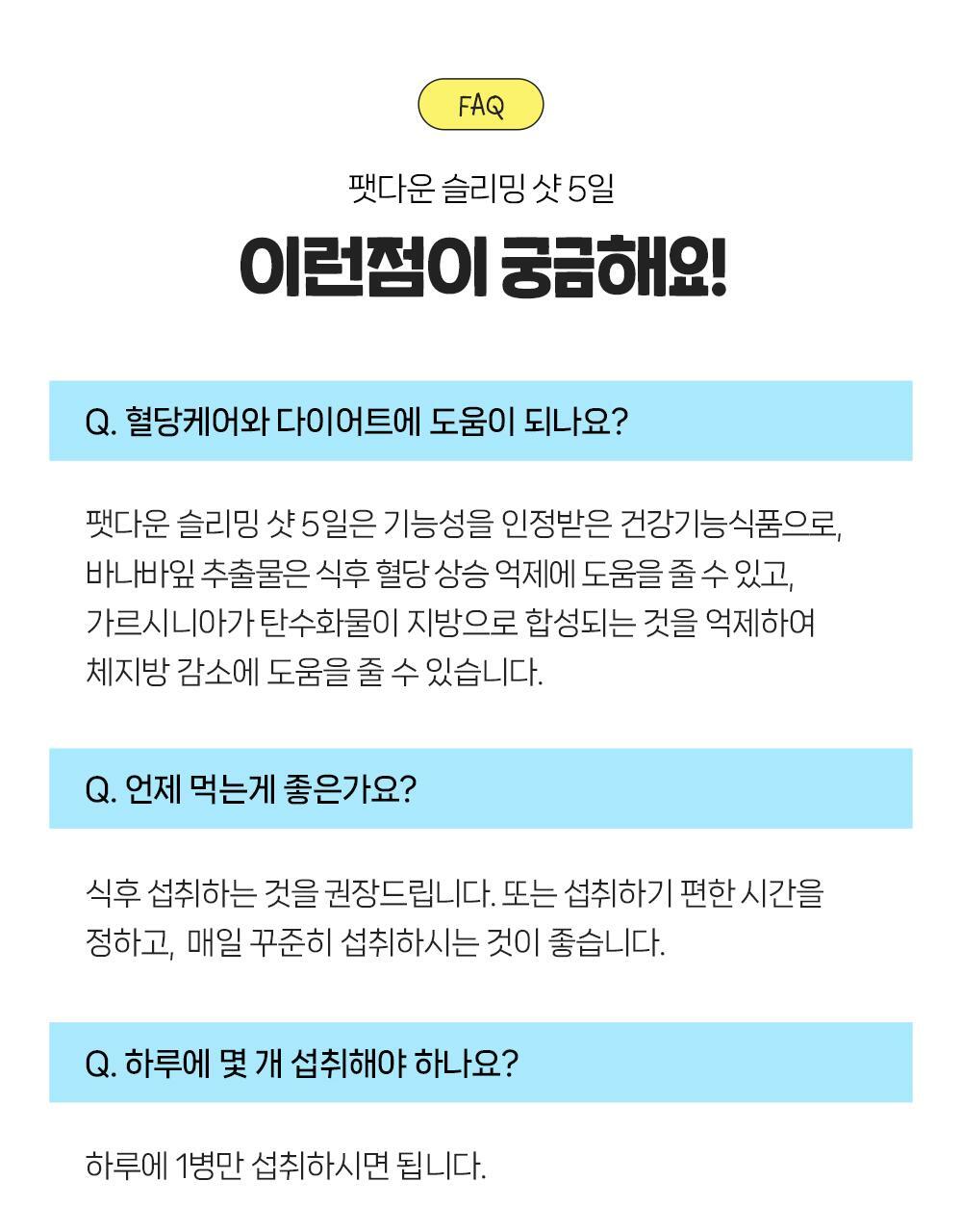 FAQ

팻다운 슬리밍 샷 5일

이런점이 궁금해요!

Q. 혈당케어와 다이어트에 도움이 되나요?

팻다운 슬리밍 샷 5일은 기능성을 인정받은 건강기능식품으로, 바나바잎 추출물은 식후 혈당 상승 억제에 도움을 줄 수 있고, 가르시니아가 탄수화물이 지방으로 합성되는 것을 억제하여 체지방 감소에 도움을 줄 수 있습니다.

Q. 언제 먹는게 좋은가요?

식후 섭취하는 것을 권장드립니다. 또는 섭취하기 편한 시간을 정하고, 매일 꾸준히 섭취하시는 것이 좋습니다.

Q. 하루에 몇 개 섭취해야 하나요?

하루에 1병만 섭취하시면 됩니다.